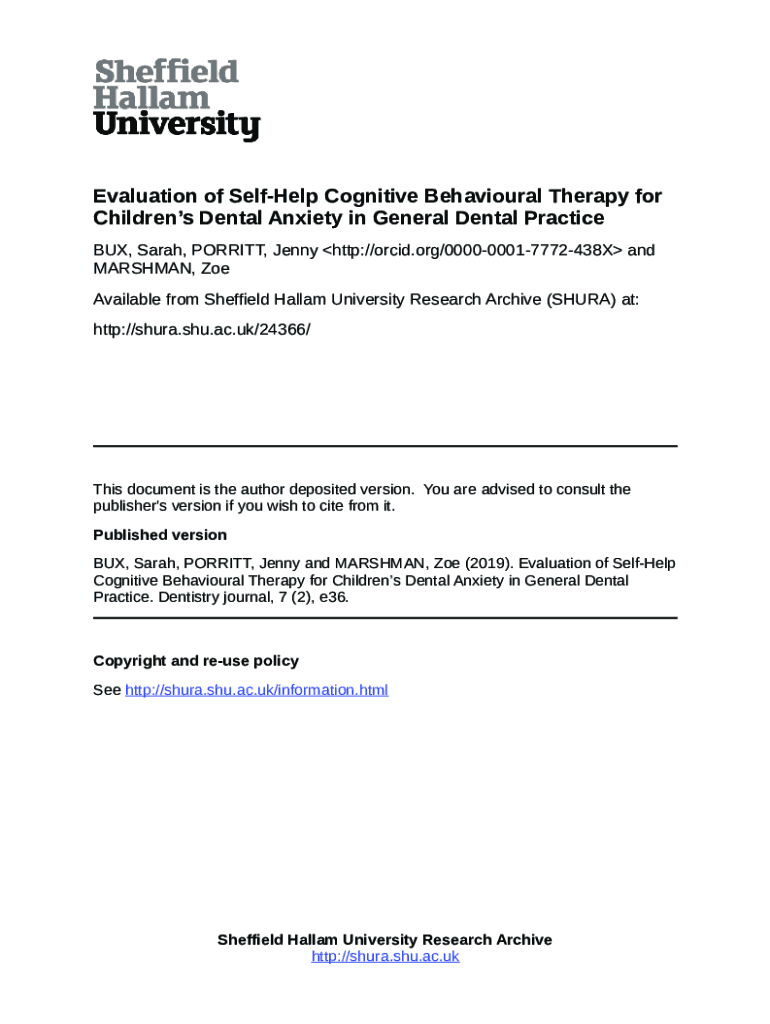 Sheffield Hallam University

Evaluation of Self-Help Cognitive Behavioural Therapy for Children's Dental Anxiety in General Dental Practice

BUX, Sarah, PORRITT, Jenny <http://orcid.org/0000-0001-7772-438X> and MARSHMAN, Zoe

Available from Sheffield Hallam University Research Archive (SHURA) at:

http://shura.shu.ac.uk/24366/

This document is the author deposited version. You are advised to consult the publisher's version if you wish to cite from it.

Published version

BUX, Sarah, PORRITT, Jenny and MARSHMAN, Zoe (2019). Evaluation of Self-Help Cognitive Behavioural Therapy for Children's Dental Anxiety in General Dental Practice. Dentistry journal, 7 (2), e36.

Copyright and re-use policy

See http://shura.shu.ac.uk/information.html

Sheffield Hallam University Research Archive
http://shura.shu.ac.uk